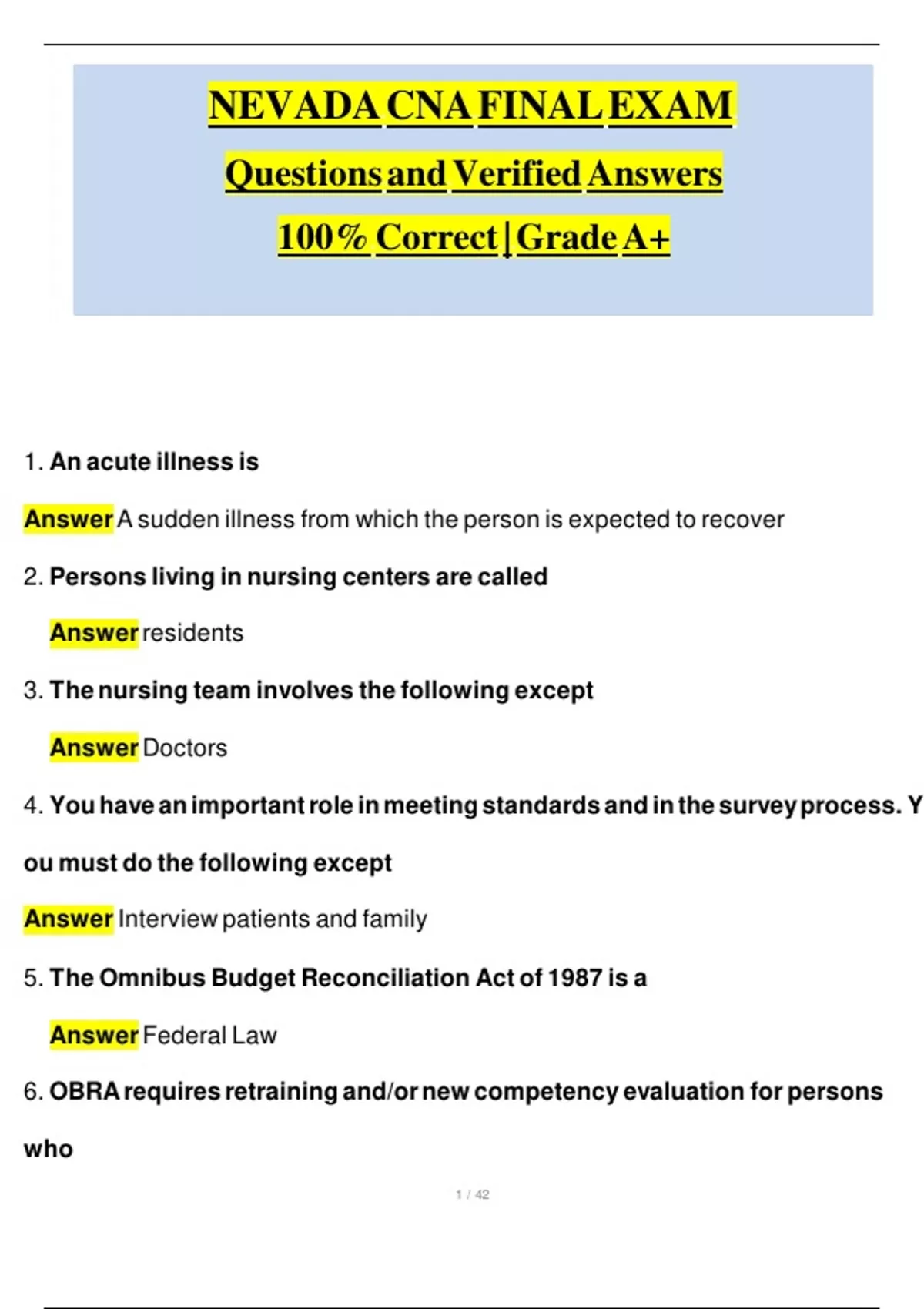 NEVADA CNA FINAL EXAM

Questions and Verified Answers

100% Correct | Grade A+

1. An acute illness is

Answer A sudden illness from which the person is expected to recover

2. Persons living in nursing centers are called

Answer residents

3. The nursing team involves the following except

Answer Doctors

4. You have an important role in meeting standards and in the survey process. You must do the following except

Answer Interview patients and family

5. The Omnibus Budget Reconciliation Act of 1987 is a

Answer Federal Law

6. OBRA requires retraining and/or new competency evaluation for persons who

1 / 42